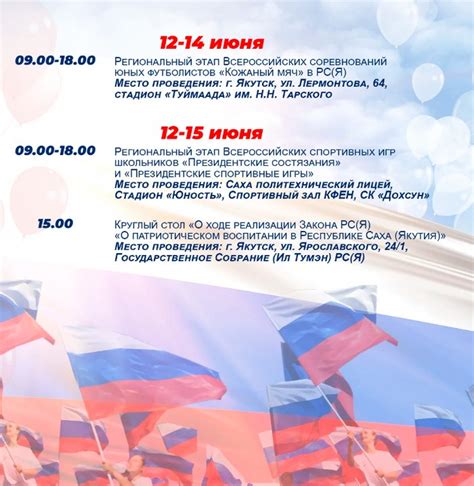 12-14 июня

09.00-18.00 Региональный этап Всероссийских соревнований юных футболистов «Кожаный мяч» в РС(Я)
Место проведения: г. Якутск, ул. Лермонтова, 64, стадион «Туймаада» им. Н.Н. Тарского

12-15 июня

09.00-18.00 Региональный этап Всероссийских спортивных игр школьников «Президентские состязания» и «Президентские спортивные игры»
Место проведения: Саха политехнический лицей, Стадион «Юность», Спортивный зал КФЕН, СК «Дохсун»

15.00 Круглый стол «О ходе реализации Закона РС(Я) «О патриотическом воспитании в Республике Саха (Якутия)»
Место проведения: г. Якутск, ул. Ярославского, 24/1, Государственное Собрание (Ил Тумэн) РС(Я)